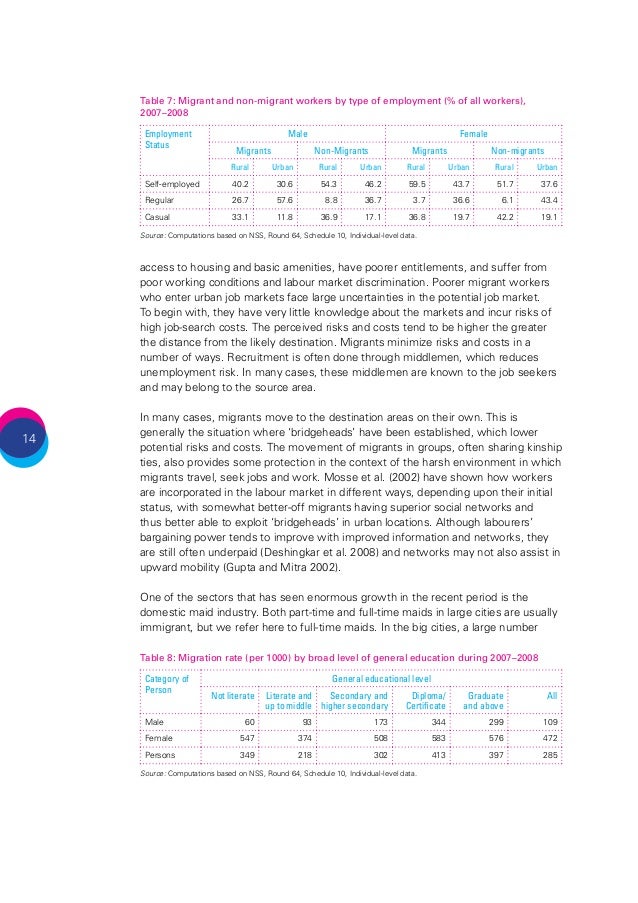 Table 7: Migrant and non-migrant workers by type of employment (% of all workers), 2007–2008

| Employment Status | Male | | | | Female | | | |
|---|---|---|---|---|---|---|---|---|
| | Migrants | | Non-Migrants | | Migrants | | Non-migrants | |
| | Rural | Urban | Rural | Urban | Rural | Urban | Rural | Urban |
| Self-employed | 40.2 | 30.6 | 54.3 | 46.2 | 59.5 | 43.7 | 51.7 | 37.6 |
| Regular | 26.7 | 57.6 | 8.8 | 36.7 | 3.7 | 36.6 | 6.1 | 43.4 |
| Casual | 33.1 | 11.8 | 36.9 | 17.1 | 36.8 | 19.7 | 42.2 | 19.1 |

Source: Computations based on NSS, Round 64, Schedule 10, Individual-level data.

access to housing and basic amenities, have poorer entitlements, and suffer from poor working conditions and labour market discrimination. Poorer migrant workers who enter urban job markets face large uncertainties in the potential job market. To begin with, they have very little knowledge about the markets and incur risks of high job-search costs. The perceived risks and costs tend to be higher the greater the distance from the likely destination. Migrants minimize risks and costs in a number of ways. Recruitment is often done through middlemen, which reduces unemployment risk. In many cases, these middlemen are known to the job seekers and may belong to the source area.

14

In many cases, migrants move to the destination areas on their own. This is generally the situation where 'bridgeheads' have been established, which lower potential risks and costs. The movement of migrants in groups, often sharing kinship ties, also provides some protection in the context of the harsh environment in which migrants travel, seek jobs and work. Mosse et al. (2002) have shown how workers are incorporated in the labour market in different ways, depending upon their initial status, with somewhat better-off migrants having superior social networks and thus better able to exploit 'bridgeheads' in urban locations. Although labourers' bargaining power tends to improve with improved information and networks, they are still often underpaid (Deshingkar et al. 2008) and networks may not also assist in upward mobility (Gupta and Mitra 2002).

One of the sectors that has seen enormous growth in the recent period is the domestic maid industry. Both part-time and full-time maids in large cities are usually immigrant, but we refer here to full-time maids. In the big cities, a large number

Table 8: Migration rate (per 1000) by broad level of general education during 2007–2008

| Category of Person | General educational level | | | | | |
|---|---|---|---|---|---|---|
| | Not literate | Literate and up to middle | Secondary and higher secondary | Diploma/ Certificate | Graduate and above | All |
| Male | 60 | 93 | 173 | 344 | 299 | 109 |
| Female | 547 | 374 | 508 | 583 | 576 | 472 |
| Persons | 349 | 218 | 302 | 413 | 397 | 285 |

Source: Computations based on NSS, Round 64, Schedule 10, Individual-level data.